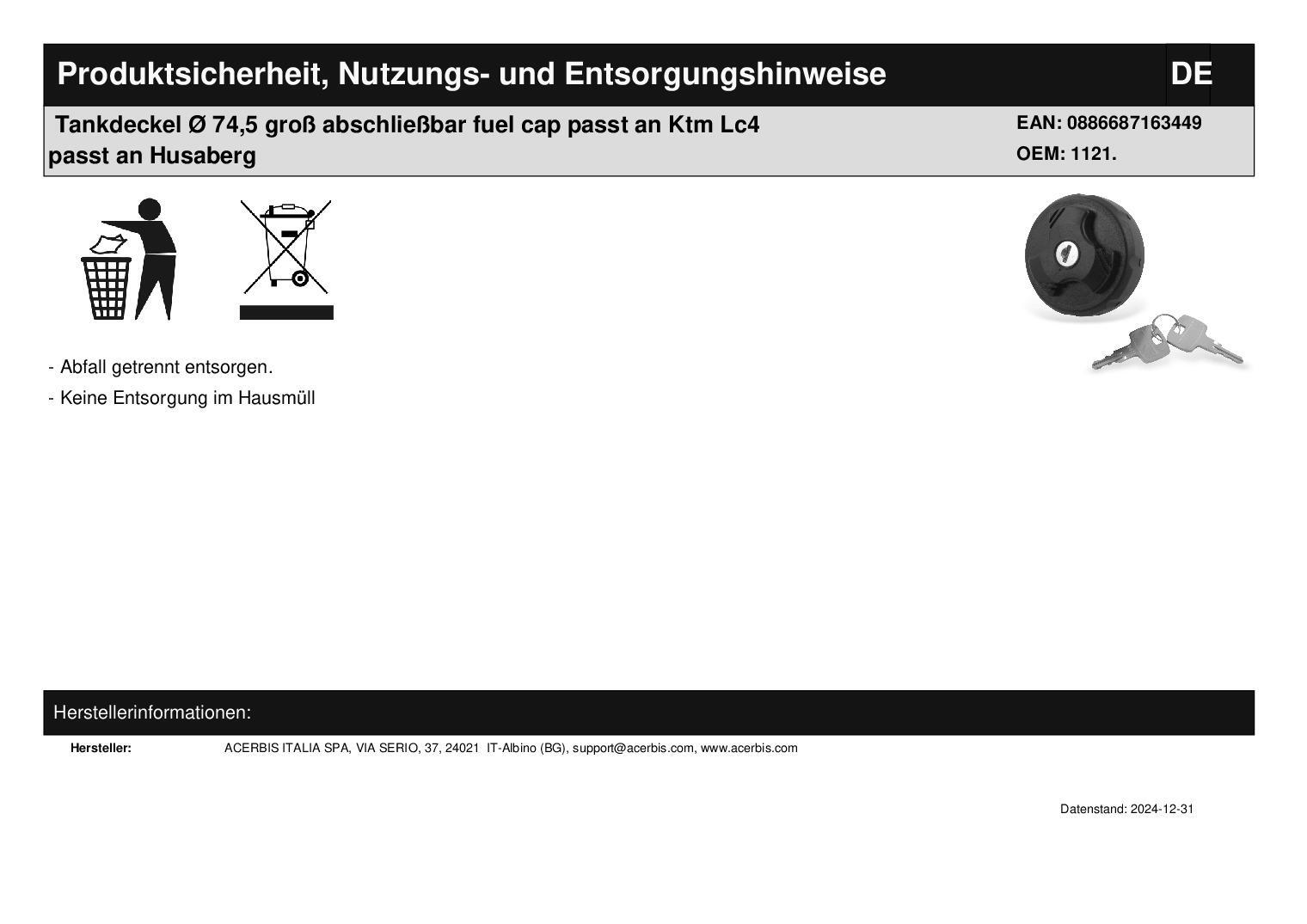 Produktsicherheit, Nutzungs- und Entsorgungshinweise

DE

Tankdeckel Ø 74,5 groß abschließbar fuel cap passt an Ktm Lc4 passt an Husaberg

EAN: 0886687163449
OEM: 1121.

- Abfall getrennt entsorgen.
- Keine Entsorgung im Hausmüll

Herstellerinformationen:

Hersteller: ACERBIS ITALIA SPA, VIA SERIO, 37, 24021 IT-Albino (BG), support@acerbis.com, www.acerbis.com

Datenstand: 2024-12-31